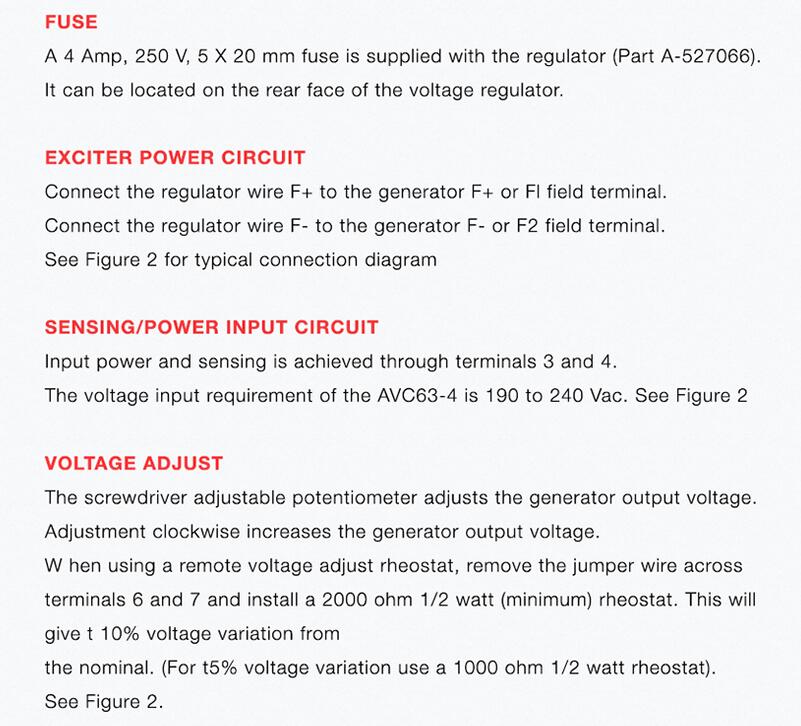 FUSE

A 4 Amp, 250 V, 5 X 20 mm fuse is supplied with the regulator (Part A-527066). It can be located on the rear face of the voltage regulator.

EXCITER POWER CIRCUIT

Connect the regulator wire F+ to the generator F+ or Fl field terminal.
Connect the regulator wire F- to the generator F- or F2 field terminal.
See Figure 2 for typical connection diagram

SENSING/POWER INPUT CIRCUIT

Input power and sensing is achieved through terminals 3 and 4.
The voltage input requirement of the AVC63-4 is 190 to 240 Vac. See Figure 2

VOLTAGE ADJUST

The screwdriver adjustable potentiometer adjusts the generator output voltage.
Adjustment clockwise increases the generator output voltage.
W hen using a remote voltage adjust rheostat, remove the jumper wire across terminals 6 and 7 and install a 2000 ohm 1/2 watt (minimum) rheostat. This will give t 10% voltage variation from
the nominal. (For t5% voltage variation use a 1000 ohm 1/2 watt rheostat).
See Figure 2.